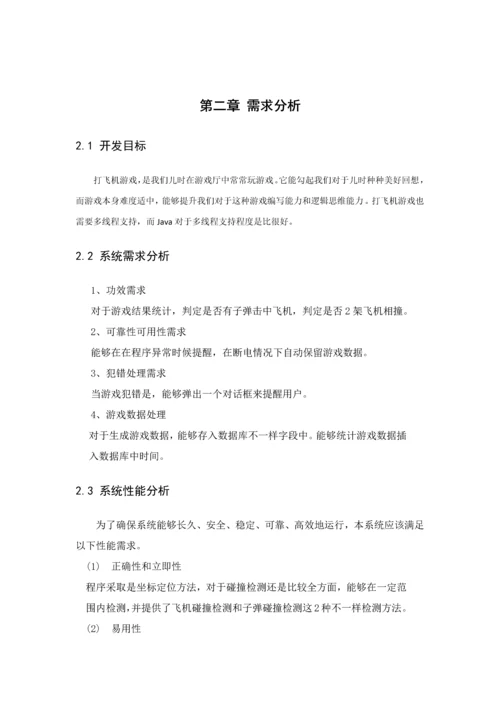 第二章 需求分析

2.1 开发目标

打飞机游戏，是我们儿时在游戏厅中常常玩游戏。它能勾起我们对于儿时种种美好回想，而游戏本身难度适中，能够提升我们对于这种游戏编写能力和逻辑思维能力。打飞机游戏也需要多线程支持，而 Java 对于多线程支持程度是比很好。

2.2 系统需求分析

1、功效需求
对于游戏结果统计，判定是否有子弹击中飞机，判定是否 2 架飞机相撞。
2、可靠性可用性需求
能够在在程序异常时候提醒，在断电情况下自动保留游戏数据。
3、犯错处理需求
当游戏犯错是，能够弹出一个对话框来提醒用户。
4、游戏数据处理
对于生成游戏数据，能够存入数据库不一样字段中。能够统计游戏数据插入数据库中时间。

2.3 系统性能分析

为了确保系统能够长久、安全、稳定、可靠、高效地运行，本系统应该满足以下性能需求。
(1) 正确性和立即性
程序采取是坐标定位方法，对于碰撞检测还是比较全方面，能够在一定范围内检测，并提供了飞机碰撞检测和子弹碰撞检测这 2 种不一样检测方法。
(2) 易用性